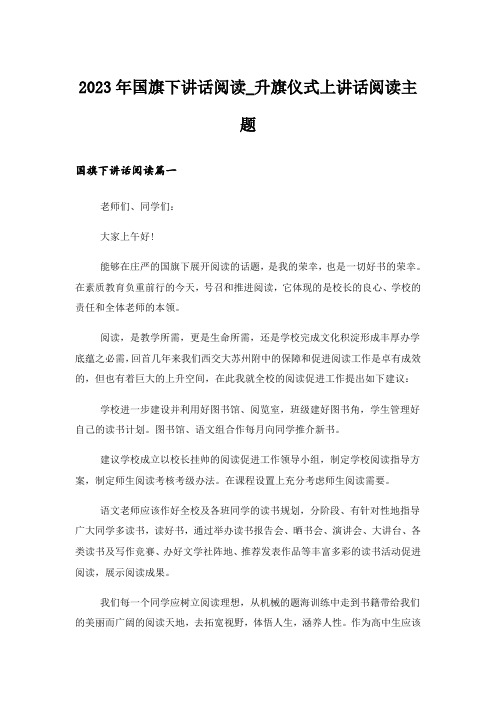 2023年国旗下讲话阅读_升旗仪式上讲话阅读主题

国旗下讲话阅读篇一

老师们、同学们：

大家上午好！

能够在庄严的国旗下展开阅读的话题，是我的荣幸，也是一切好书的荣幸。在素质教育负重前行的今天，号召和推进阅读，它体现的是校长的良心、学校的责任和全体老师的本领。

阅读，是教学所需，更是生命所需，还是学校完成文化积淀形成丰厚办学底蕴之必需，回首几年来我们西交大苏州附中的保障和促进阅读工作是卓有成效的，但也有着巨大的上升空间，在此我就全校的阅读促进工作提出如下建议：

学校进一步建设并利用好图书馆、阅览室，班级建好图书角，学生管理好自己的读书计划。图书馆、语文组合作每月向同学推介新书。

建议学校成立以校长挂帅的阅读促进工作领导小组，制定学校阅读指导方案，制定师生阅读考核考级办法。在课程设置上充分考虑师生阅读需要。

语文老师应该作好全校及各班同学的读书规划，分阶段、有针对性地指导广大同学多读书，读好书，通过举办读书报告会、晒书会、演讲会、大讲台、各类读书及写作竞赛、办好文学社阵地、推荐发表作品等丰富多彩的读书活动促进阅读，展示阅读成果。

我们每一个同学应树立阅读理想，从机械的题海训练中走到书籍带给我们的美丽而广阔的阅读天地，去拓宽视野，体悟人生，涵养人性。作为高中生应该